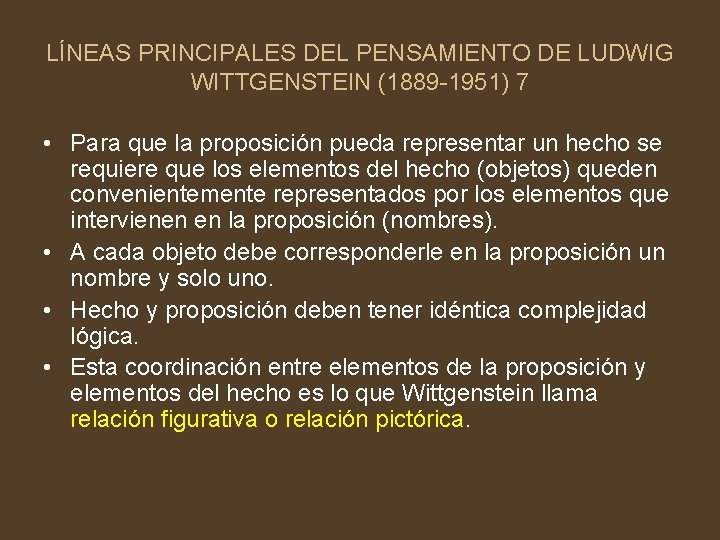 LÍNEAS PRINCIPALES DEL PENSAMIENTO DE LUDWIG WITTGENSTEIN (1889-1951) 7

• Para que la proposición pueda representar un hecho se requiere que los elementos del hecho (objetos) queden convenientemente representados por los elementos que intervienen en la proposición (nombres).
• A cada objeto debe corresponderle en la proposición un nombre y solo uno.
• Hecho y proposición deben tener idéntica complejidad lógica.
• Esta coordinación entre elementos de la proposición y elementos del hecho es lo que Wittgenstein llama relación figurativa o relación pictórica.